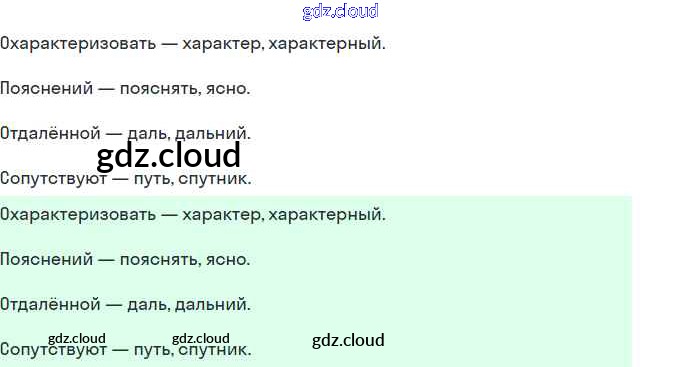 Охарактеризовать — характер, характерный.

Пояснений — пояснять, ясно.

Отдалённой — даль, дальний.

Сопутствуют — путь, спутник.

Охарактеризовать — характер, характерный.

Пояснений — пояснять, ясно.

Отдалённой — даль, дальний.

Сопутствуют — путь, спутник.

gdz.cloud